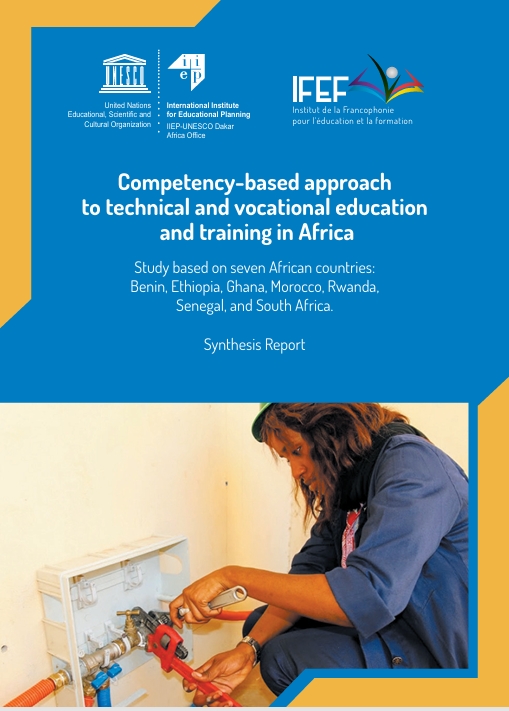 UNESCO

United Nations Educational, Scientific and Cultural Organization

iiep

International Institute for Educational Planning
IIEP-UNESCO Dakar Africa Office

IFEF
Institut de la Francophonie pour l'éducation et la formation

Competency-based approach to technical and vocational education and training in Africa

Study based on seven African countries: Benin, Ethiopia, Ghana, Morocco, Rwanda, Senegal, and South Africa.

Synthesis Report